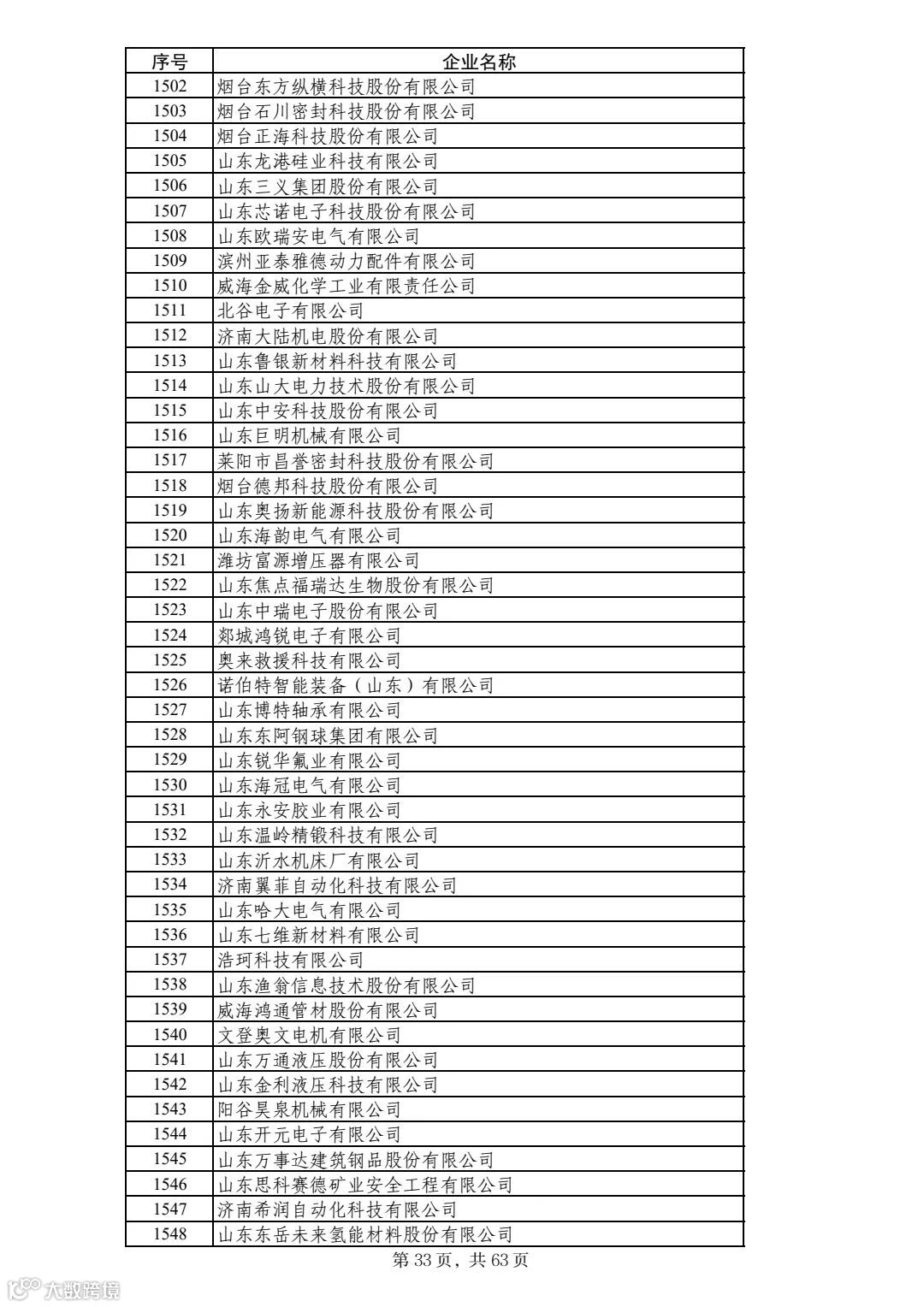 | 序号 | 企业名称 |
|---|---|
| 1502 | 烟台东方纵横科技股份有限公司 |
| 1503 | 烟台石川密封科技股份有限公司 |
| 1504 | 烟台正海科技股份有限公司 |
| 1505 | 山东龙港硅业科技有限公司 |
| 1506 | 山东三义集团股份有限公司 |
| 1507 | 山东芯诺电子科技股份有限公司 |
| 1508 | 山东欧瑞安电气有限公司 |
| 1509 | 滨州亚泰雅德动力配件有限公司 |
| 1510 | 威海金威化学工业有限责任公司 |
| 1511 | 北谷电子有限公司 |
| 1512 | 济南大陆机电股份有限公司 |
| 1513 | 山东鲁银新材料科技有限公司 |
| 1514 | 山东山大电力技术股份有限公司 |
| 1515 | 山东中安科技股份有限公司 |
| 1516 | 山东巨明机械有限公司 |
| 1517 | 莱阳市昌誉密封科技股份有限公司 |
| 1518 | 烟台德邦科技股份有限公司 |
| 1519 | 山东奥扬新能源科技股份有限公司 |
| 1520 | 山东海韵电气有限公司 |
| 1521 | 潍坊富源增压器有限公司 |
| 1522 | 山东焦点福瑞达生物股份有限公司 |
| 1523 | 山东中瑞电子股份有限公司 |
| 1524 | 郯城鸿锐电子有限公司 |
| 1525 | 奥来救援科技有限公司 |
| 1526 | 诺伯特智能装备（山东）有限公司 |
| 1527 | 山东博特轴承有限公司 |
| 1528 | 山东东阿钢球集团有限公司 |
| 1529 | 山东锐华氟业有限公司 |
| 1530 | 山东海冠电气有限公司 |
| 1531 | 山东永安胶业有限公司 |
| 1532 | 山东温岭精锻科技有限公司 |
| 1533 | 山东沂水机床厂有限公司 |
| 1534 | 济南翼菲自动化科技有限公司 |
| 1535 | 山东哈大电气有限公司 |
| 1536 | 山东七维新材料有限公司 |
| 1537 | 浩珂科技有限公司 |
| 1538 | 山东渔翁信息技术股份有限公司 |
| 1539 | 威海鸿通管材股份有限公司 |
| 1540 | 文登奥文电机有限公司 |
| 1541 | 山东万通液压股份有限公司 |
| 1542 | 山东金利液压科技有限公司 |
| 1543 | 阳谷昊泉机械有限公司 |
| 1544 | 山东开元电子有限公司 |
| 1545 | 山东万事达建筑钢品股份有限公司 |
| 1546 | 山东思科赛德矿业安全工程有限公司 |
| 1547 | 济南希润自动化科技有限公司 |
| 1548 | 山东东岳未来氢能材料股份有限公司 |

第 33 页，共 63 页

大数跨境